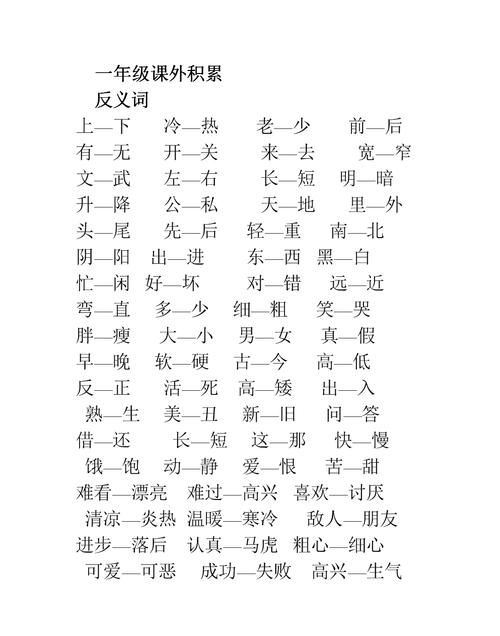 一年级课外积累
反义词
上—下　冷—热　老—少　前—后
有—无　开—关　来—去　宽—窄
文—武　左—右　长—短　明—暗
升—降　公—私　天—地　里—外
头—尾　先—后　轻—重　南—北
阴—阳　出—进　东—西　黑—白
忙—闲　好—坏　对—错　远—近
弯—直　多—少　细—粗　笑—哭
胖—瘦　大—小　男—女　真—假
早—晚　软—硬　古—今　高—低
反—正　活—死　高—矮　出—入
熟—生　美—丑　新—旧　问—答
借—还　长—短　这—那　快—慢
饿—饱　动—静　爱—恨　苦—甜
难看—漂亮　难过—高兴　喜欢—讨厌
清凉—炎热　温暖—寒冷　敌人—朋友
进步—落后　认真—马虎　粗心—细心
可爱—可恶　成功—失败　高兴—生气